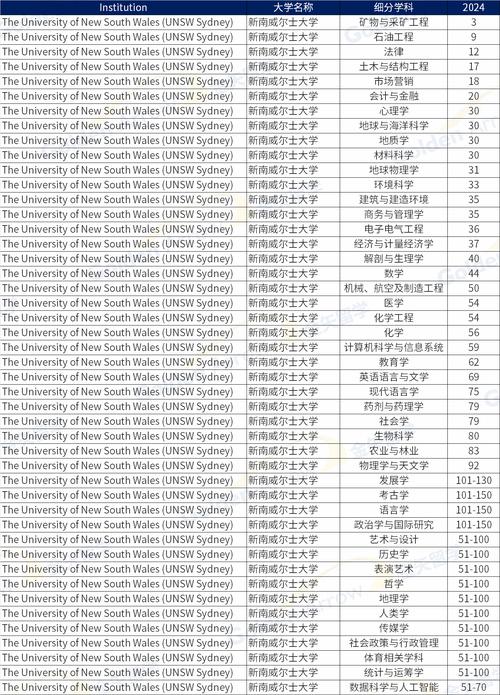 | Institution | 大学名称 | 细分学科 | 2024 |
|---|---|---|---|
| The University of New South Wales (UNSW Sydney) | 新南威尔士大学 | 矿物与采矿工程 | 3 |
| The University of New South Wales (UNSW Sydney) | 新南威尔士大学 | 石油工程 | 9 |
| The University of New South Wales (UNSW Sydney) | 新南威尔士大学 | 法律 | 12 |
| The University of New South Wales (UNSW Sydney) | 新南威尔士大学 | 土木与结构工程 | 17 |
| The University of New South Wales (UNSW Sydney) | 新南威尔士大学 | 市场营销 | 18 |
| The University of New South Wales (UNSW Sydney) | 新南威尔士大学 | 会计与金融 | 20 |
| The University of New South Wales (UNSW Sydney) | 新南威尔士大学 | 心理学 | 30 |
| The University of New South Wales (UNSW Sydney) | 新南威尔士大学 | 地球与海洋科学 | 30 |
| The University of New South Wales (UNSW Sydney) | 新南威尔士大学 | 地质学 | 30 |
| The University of New South Wales (UNSW Sydney) | 新南威尔士大学 | 材料科学 | 30 |
| The University of New South Wales (UNSW Sydney) | 新南威尔士大学 | 地球物理学 | 31 |
| The University of New South Wales (UNSW Sydney) | 新南威尔士大学 | 环境科学 | 33 |
| The University of New South Wales (UNSW Sydney) | 新南威尔士大学 | 建筑与建造环境 | 35 |
| The University of New South Wales (UNSW Sydney) | 新南威尔士大学 | 商务与管理学 | 35 |
| The University of New South Wales (UNSW Sydney) | 新南威尔士大学 | 电子电气工程 | 36 |
| The University of New South Wales (UNSW Sydney) | 新南威尔士大学 | 经济与计量经济学 | 37 |
| The University of New South Wales (UNSW Sydney) | 新南威尔士大学 | 解剖与生理学 | 40 |
| The University of New South Wales (UNSW Sydney) | 新南威尔士大学 | 数学 | 44 |
| The University of New South Wales (UNSW Sydney) | 新南威尔士大学 | 机械、航空及制造工程 | 50 |
| The University of New South Wales (UNSW Sydney) | 新南威尔士大学 | 医学 | 54 |
| The University of New South Wales (UNSW Sydney) | 新南威尔士大学 | 化学工程 | 54 |
| The University of New South Wales (UNSW Sydney) | 新南威尔士大学 | 化学 | 56 |
| The University of New South Wales (UNSW Sydney) | 新南威尔士大学 | 计算机科学与信息系统 | 59 |
| The University of New South Wales (UNSW Sydney) | 新南威尔士大学 | 教育学 | 62 |
| The University of New South Wales (UNSW Sydney) | 新南威尔士大学 | 英语语言与文学 | 69 |
| The University of New South Wales (UNSW Sydney) | 新南威尔士大学 | 现代语言学 | 75 |
| The University of New South Wales (UNSW Sydney) | 新南威尔士大学 | 药剂与药理学 | 79 |
| The University of New South Wales (UNSW Sydney) | 新南威尔士大学 | 社会学 | 79 |
| The University of New South Wales (UNSW Sydney) | 新南威尔士大学 | 生物科学 | 80 |
| The University of New South Wales (UNSW Sydney) | 新南威尔士大学 | 农业与林业 | 83 |
| The University of New South Wales (UNSW Sydney) | 新南威尔士大学 | 物理学与天文学 | 92 |
| The University of New South Wales (UNSW Sydney) | 新南威尔士大学 | 发展学 | 101-130 |
| The University of New South Wales (UNSW Sydney) | 新南威尔士大学 | 考古学 | 101-150 |
| The University of New South Wales (UNSW Sydney) | 新南威尔士大学 | 语言学 | 101-150 |
| The University of New South Wales (UNSW Sydney) | 新南威尔士大学 | 政治学与国际研究 | 101-150 |
| The University of New South Wales (UNSW Sydney) | 新南威尔士大学 | 艺术与设计 | 51-100 |
| The University of New South Wales (UNSW Sydney) | 新南威尔士大学 | 历史学 | 51-100 |
| The University of New South Wales (UNSW Sydney) | 新南威尔士大学 | 表演艺术 | 51-100 |
| The University of New South Wales (UNSW Sydney) | 新南威尔士大学 | 哲学 | 51-100 |
| The University of New South Wales (UNSW Sydney) | 新南威尔士大学 | 地理学 | 51-100 |
| The University of New South Wales (UNSW Sydney) | 新南威尔士大学 | 人类学 | 51-100 |
| The University of New South Wales (UNSW Sydney) | 新南威尔士大学 | 传媒学 | 51-100 |
| The University of New South Wales (UNSW Sydney) | 新南威尔士大学 | 社会政策与行政管理 | 51-100 |
| The University of New South Wales (UNSW Sydney) | 新南威尔士大学 | 体育相关学科 | 51-100 |
| The University of New South Wales (UNSW Sydney) | 新南威尔士大学 | 统计与运筹学 | 51-100 |
| The University of New South Wales (UNSW Sydney) | 新南威尔士大学 | 数据科学与人工智能 | 51-70 |